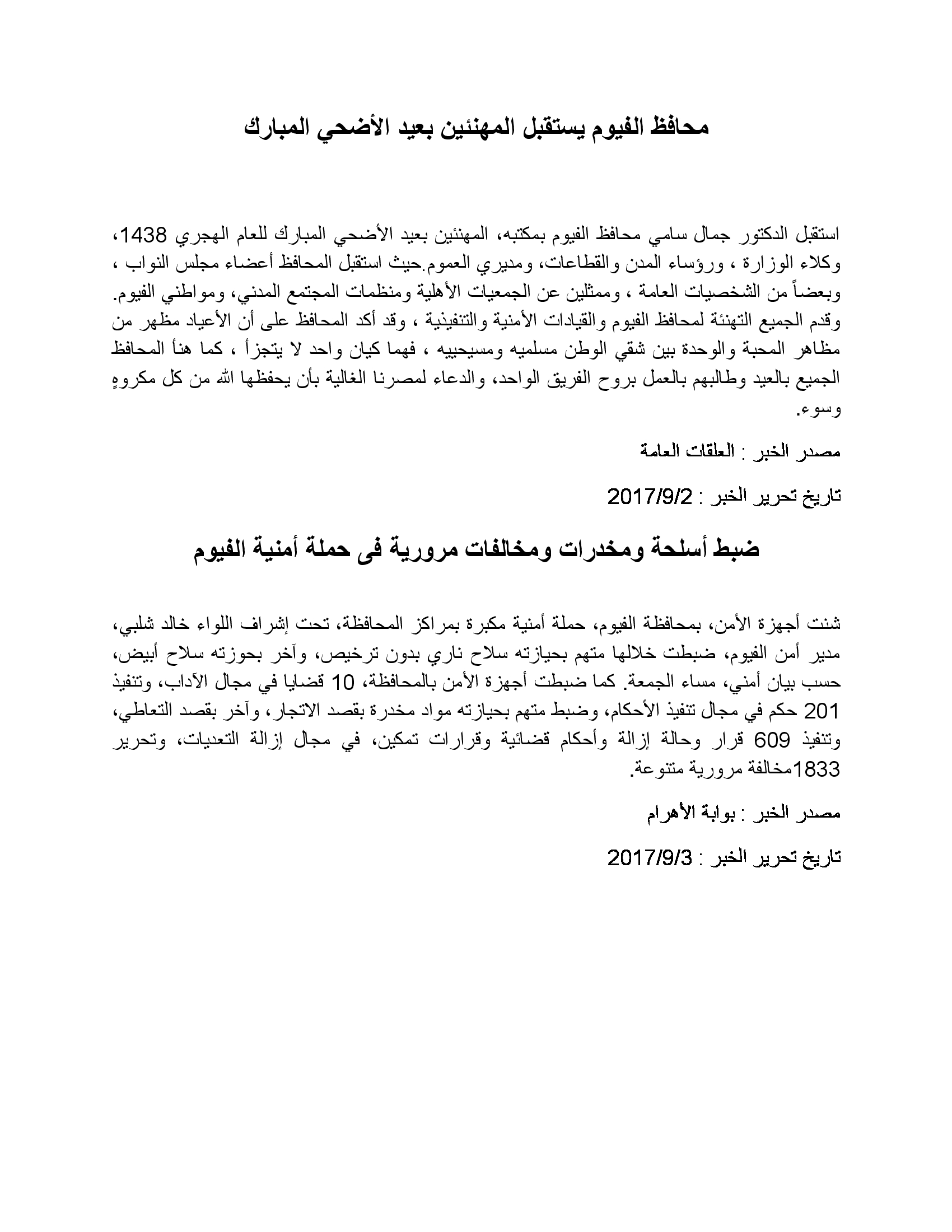 محافظ الفيوم يستقبل المهنئين بعيد الأضحي المبارك

استقبل الدكتور جمال سامي محافظ الفيوم بمكتبه، المهنئين بعيد الأضحي المبارك للعام الهجري 1438، وكلاء الوزارة ، ورؤساء المدن والقطاعات، ومديري العموم.حيث استقبل المحافظ أعضاء مجلس النواب ، وبعضاً من الشخصيات العامة ، وممثلين عن الجمعيات الأهلية ومنظمات المجتمع المدني، ومواطني الفيوم. وقدم الجميع التهنئة لمحافظ الفيوم والقيادات الأمنية والتنفيذية ، وقد أكد المحافظ على أن الأعياد مظهر من مظاهر المحبة والوحدة بين شقي الوطن مسلميه ومسيحييه ، فهما كيان واحد لا يتجزأ ، كما هنأ المحافظ الجميع بالعيد وطالبهم بالعمل بروح الفريق الواحد، والدعاء لمصرنا الغالية بأن يحفظها الله من كل مكروهٍ وسوء.

مصدر الخبر : العلقات العامة

تاريخ تحرير الخبر : 2017/9/2

ضبط أسلحة ومخدرات ومخالفات مرورية فى حملة أمنية الفيوم

شنت أجهزة الأمن، بمحافظة الفيوم، حملة أمنية مكبرة بمراكز المحافظة، تحت إشراف اللواء خالد شلبي، مدير أمن الفيوم، ضبطت خلالها متهم بحيازته سلاح ناري بدون ترخيص، وآخر بحوزته سلاح أبيض، حسب بيان أمني، مساء الجمعة. كما ضبطت أجهزة الأمن بالمحافظة، 10 قضايا في مجال الآداب، وتنفيذ 201 حكم في مجال تنفيذ الأحكام، وضبط متهم بحيازته مواد مخدرة بقصد الاتجار، وآخر بقصد التعاطي، وتنفيذ 609 قرار وحالة إزالة وأحكام قضائية وقرارات تمكين، في مجال إزالة التعديات، وتحرير 1833مخالفة مرورية متنوعة.

مصدر الخبر : بوابة الأهرام

تاريخ تحرير الخبر : 2017/9/3